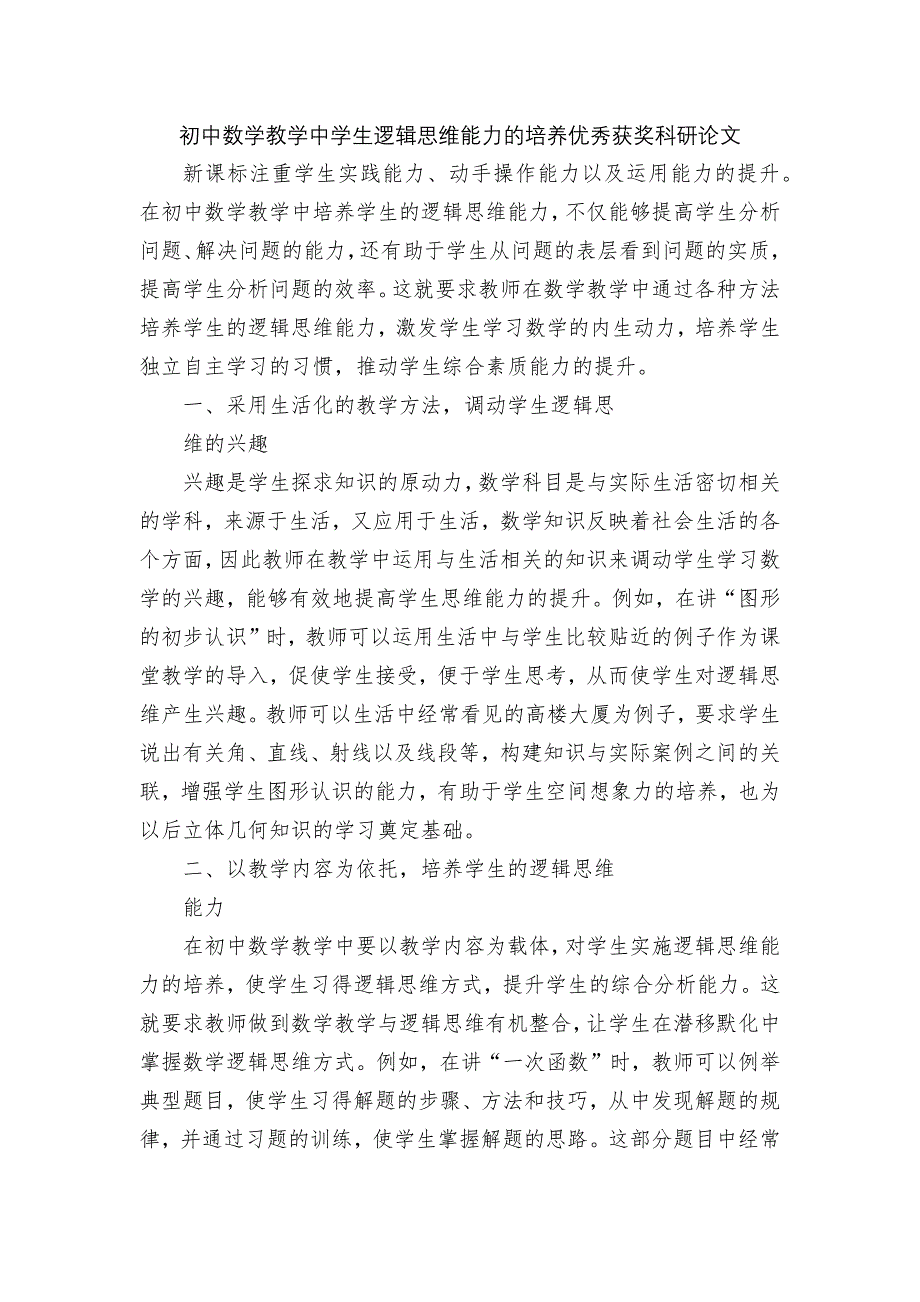 初中数学教学中学生逻辑思维能力的培养优秀获奖科研论文

新课标注重学生实践能力、动手操作能力以及运用能力的提升。在初中数学教学中培养学生的逻辑思维能力，不仅能够提高学生分析问题、解决问题的能力，还有助于学生从问题的表层看到问题的实质，提高学生分析问题的效率。这就要求教师在数学教学中通过各种方法培养学生的逻辑思维能力，激发学生学习数学的内生动力，培养学生独立自主学习的习惯，推动学生综合素质能力的提升。

一、采用生活化的教学方法，调动学生逻辑思

维的兴趣

兴趣是学生探求知识的原动力，数学科目是与实际生活密切相关的学科，来源于生活，又应用于生活，数学知识反映着社会生活的各个方面，因此教师在教学中运用与生活相关的知识来调动学生学习数学的兴趣，能够有效地提高学生思维能力的提升。例如，在讲“图形的初步认识”时，教师可以运用生活中与学生比较贴近的例子作为课堂教学的导入，促使学生接受，便于学生思考，从而使学生对逻辑思维产生兴趣。教师可以生活中经常看见的高楼大厦为例子，要求学生说出有关角、直线、射线以及线段等，构建知识与实际案例之间的关联，增强学生图形认识的能力，有助于学生空间想象力的培养，也为以后立体几何知识的学习奠定基础。

二、以教学内容为依托，培养学生的逻辑思维

能力

在初中数学教学中要以教学内容为载体，对学生实施逻辑思维能力的培养，使学生习得逻辑思维方式，提升学生的综合分析能力。这就要求教师做到数学教学与逻辑思维有机整合，让学生在潜移默化中掌握数学逻辑思维方式。例如，在讲“一次函数”时，教师可以例举典型题目，使学生习得解题的步骤、方法和技巧，从中发现解题的规律，并通过习题的训练，使学生掌握解题的思路。这部分题目中经常